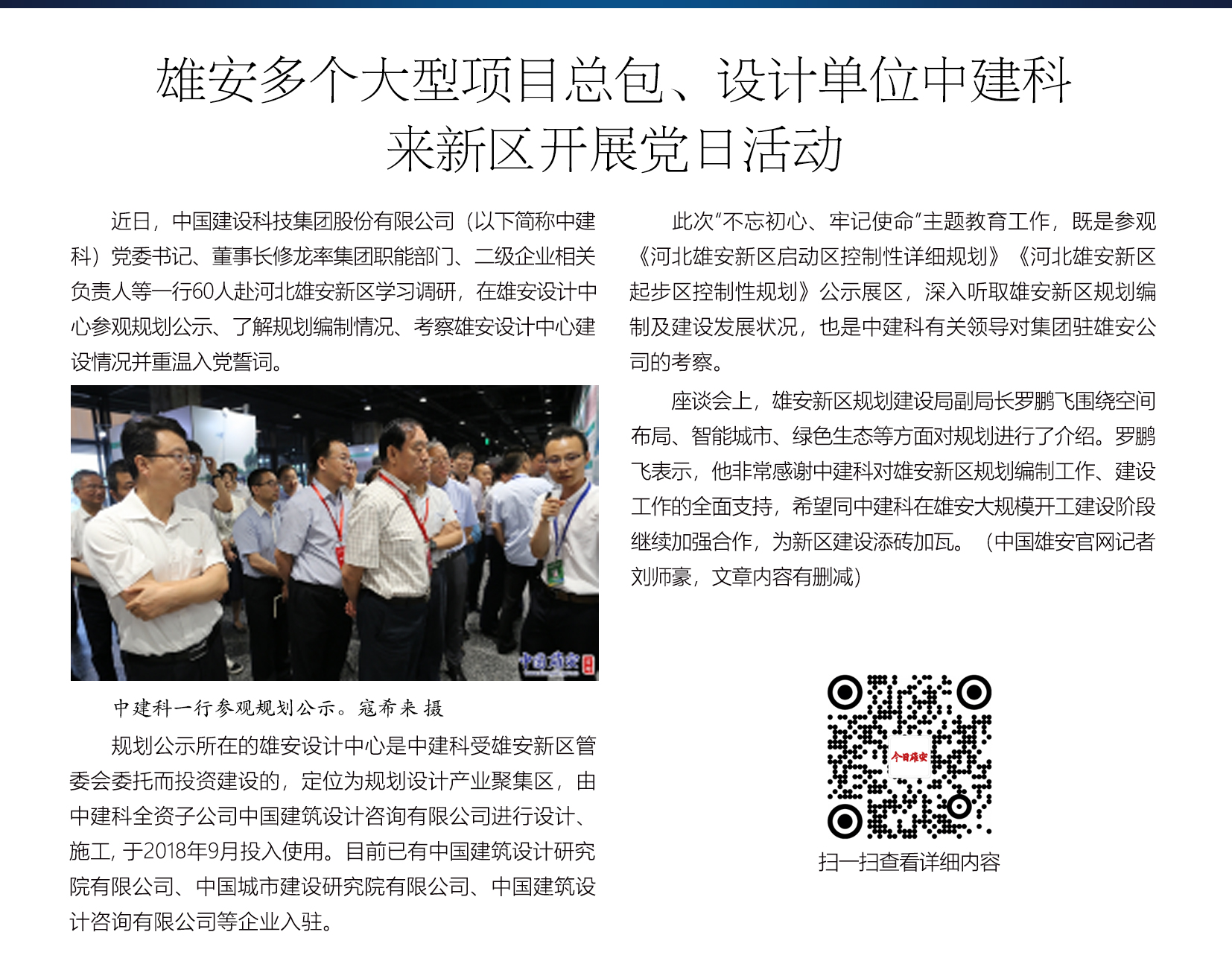 雄安多个大型项目总包、设计单位中建科
来新区开展党日活动

近日，中国建设科技集团股份有限公司（以下简称中建科）党委书记、董事长修龙率集团职能部门、二级企业相关负责人等一行60人赴河北雄安新区学习调研，在雄安设计中心参观规划公示、了解规划编制情况、考察雄安设计中心建设情况并重温入党誓词。

中建科一行参观规划公示。寇希来 摄

规划公示所在的雄安设计中心是中建科受雄安新区管委会委托而投资建设的，定位为规划设计产业聚集区，由中建科全资子公司中国建筑设计咨询有限公司进行设计、施工，于2018年9月投入使用。目前已有中国建筑设计研究院有限公司、中国城市建设研究院有限公司、中国建筑设计咨询有限公司等企业入驻。

此次“不忘初心、牢记使命”主题教育工作，既是参观《河北雄安新区启动区控制性详细规划》《河北雄安新区起步区控制性规划》公示展区，深入听取雄安新区规划编制及建设发展状况，也是中建科有关领导对集团驻雄安公司的考察。

座谈会上，雄安新区规划建设局副局长罗鹏飞围绕空间布局、智能城市、绿色生态等方面对规划进行了介绍。罗鹏飞表示，他非常感谢中建科对雄安新区规划编制工作、建设工作的全面支持，希望同中建科在雄安大规模开工建设阶段继续加强合作，为新区建设添砖加瓦。（中国雄安官网记者刘师豪，文章内容有删减）

今日雄安

扫一扫查看详细内容